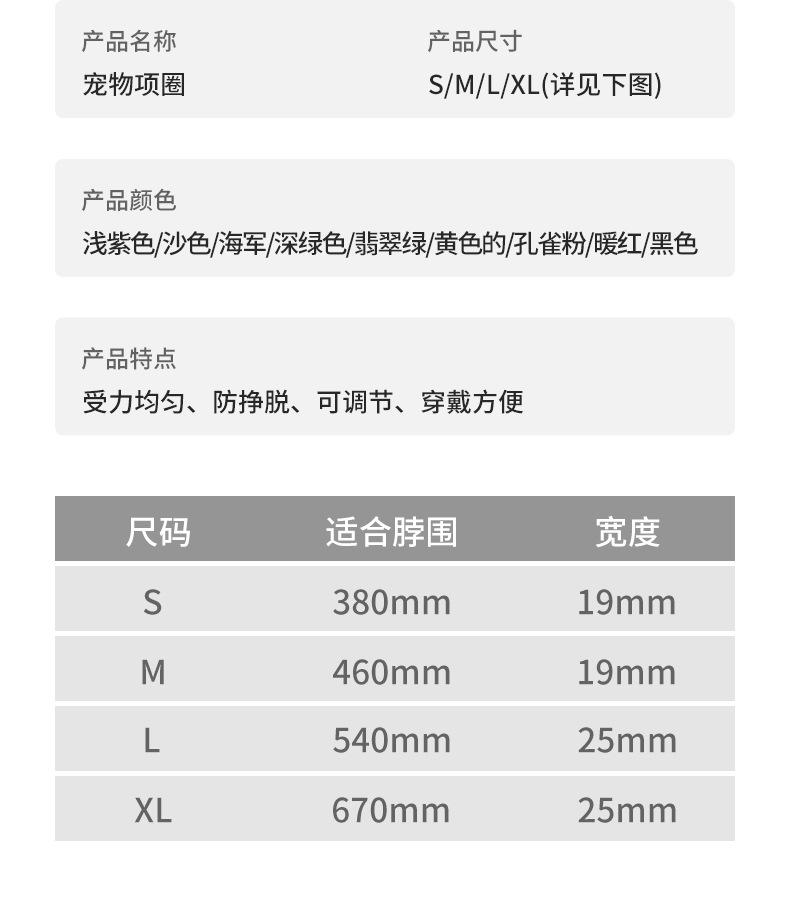 产品名称
宠物项圈

产品尺寸
S/M/L/XL(详见下图)

产品颜色
浅紫色/沙色/海军/深绿色/翡翠绿/黄色的/孔雀粉/暖红/黑色

产品特点
受力均匀、防挣脱、可调节、穿戴方便

| 尺码 | 适合脖围 | 宽度 |
|---|---|---|
| S | 380mm | 19mm |
| M | 460mm | 19mm |
| L | 540mm | 25mm |
| XL | 670mm | 25mm |